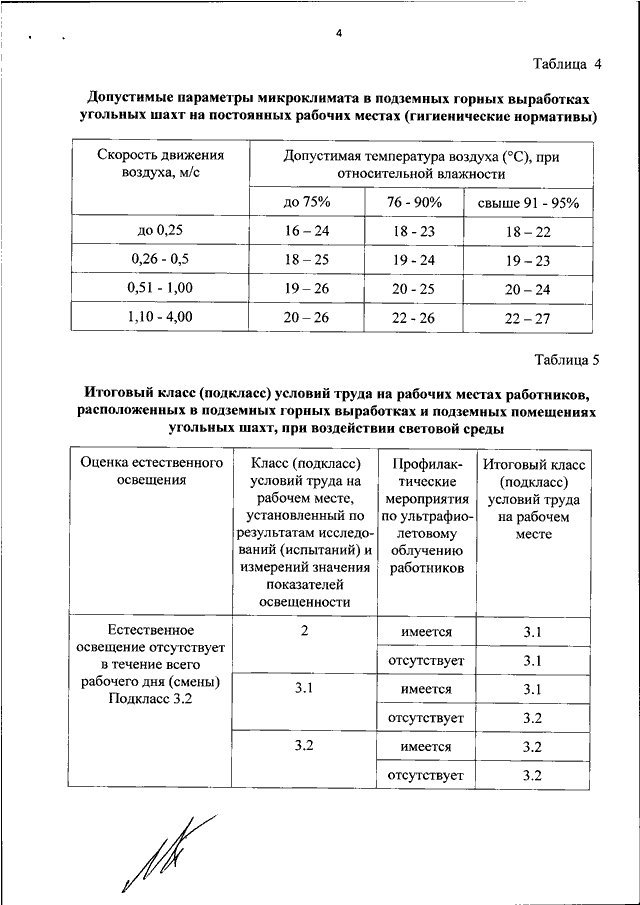 4

Таблица 4

Допустимые параметры микроклимата в подземных горных выработках угольных шахт на постоянных рабочих местах (гигиенические нормативы)

| Скорость движения воздуха, м/с | Допустимая температура воздуха (°С), при относительной влажности | | |
|---|---|---|---|
| | до 75% | 76 - 90% | свыше 91 - 95% |
| до 0,25 | 16 – 24 | 18 - 23 | 18 – 22 |
| 0,26 - 0,5 | 18 – 25 | 19 - 24 | 19 – 23 |
| 0,51 - 1,00 | 19 – 26 | 20 - 25 | 20 – 24 |
| 1,10 - 4,00 | 20 – 26 | 22 - 26 | 22 – 27 |

Таблица 5

Итоговый класс (подкласс) условий труда на рабочих местах работников, расположенных в подземных горных выработках и подземных помещениях угольных шахт, при воздействии световой среды

| Оценка естественного освещения | Класс (подкласс) условий труда на рабочем месте, установленный по результатам исследований (испытаний) и измерений значения показателей освещенности | Профилактические мероприятия по ультрафиолетовому облучению работников | Итоговый класс (подкласс) условий труда на рабочем месте |
|---|---|---|---|
| Естественное освещение отсутствует в течение всего рабочего дня (смены) Подкласс 3.2 | 2 | имеется | 3.1 |
| | | отсутствует | 3.1 |
| | 3.1 | имеется | 3.1 |
| | | отсутствует | 3.2 |
| | 3.2 | имеется | 3.2 |
| | | отсутствует | 3.2 |